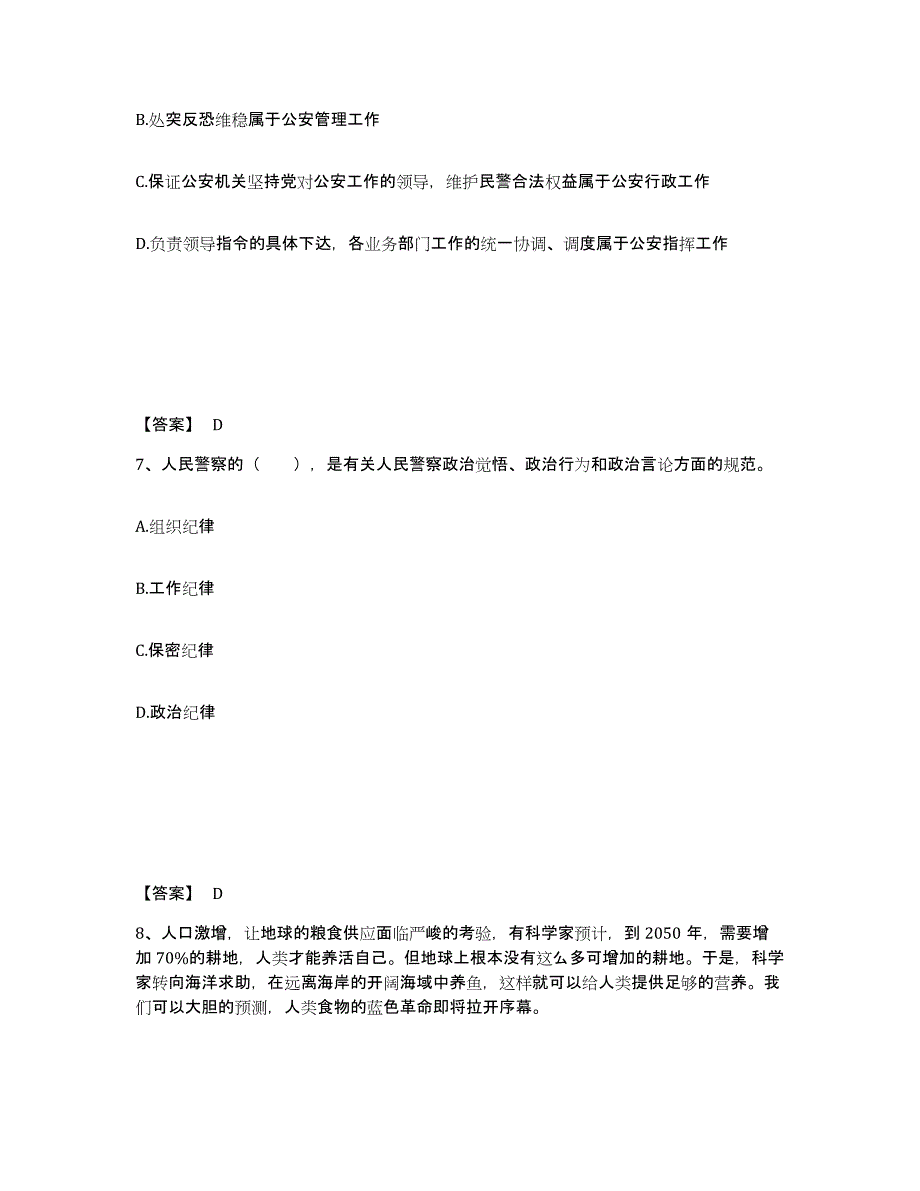 B.处突反恐维稳属于公安管理工作

C.保证公安机关坚持党对公安工作的领导，维护民警合法权益属于公安行政工作

D.负责领导指令的具体下达，各业务部门工作的统一协调、调度属于公安指挥工作

【答案】 D

7、人民警察的（　　），是有关人民警察政治觉悟、政治行为和政治言论方面的规范。

A.组织纪律

B.工作纪律

C.保密纪律

D.政治纪律

【答案】 D

8、人口激增，让地球的粮食供应面临严峻的考验，有科学家预计，到 2050 年，需要增加 70%的耕地，人类才能养活自己。但地球上根本没有这么多可增加的耕地。于是，科学家转向海洋求助，在远离海岸的开阔海域中养鱼，这样就可以给人类提供足够的营养。我们可以大胆的预测，人类食物的蓝色革命即将拉开序幕。